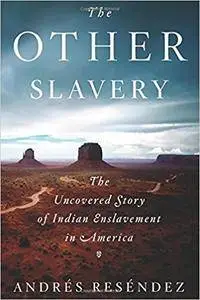 The
OTHER
SLAVERY

The
Uncovered Story
of Indian Enslavement
in America

ANDRÉS RESÉNDEZ